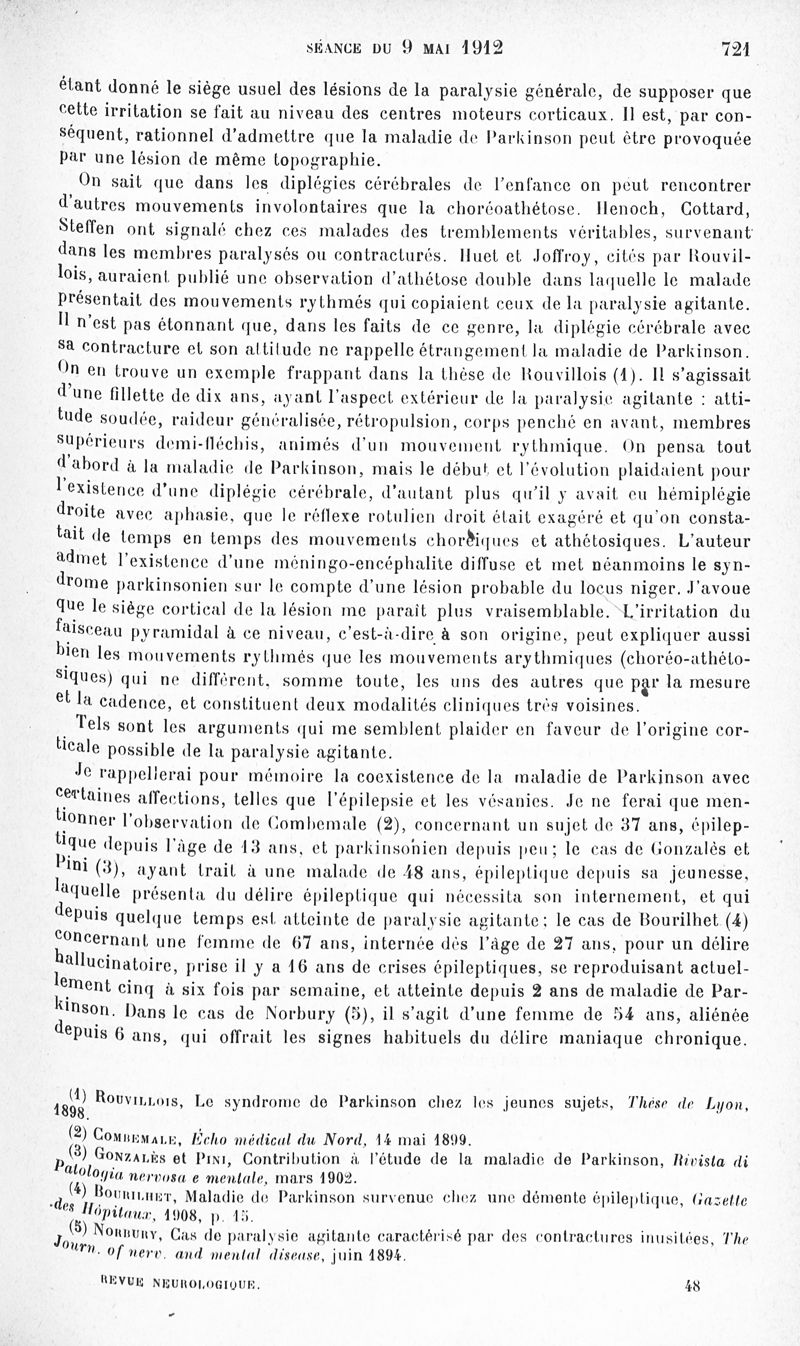 SÉANCE DU 9 MAI 1912 721

étant donné le siège usuel des lésions de la paralysie générale, de supposer que cette irritation se fait au niveau des centres moteurs corticaux. Il est, par conséquent, rationnel d'admettre que la maladie de Parkinson peut être provoquée par une lésion de même topographie.

On sait que dans les diplégies cérébrales de l'enfance on peut rencontrer d'autres mouvements involontaires que la choréoathétose. Henoch, Cottard, Steffen ont signalé chez ces malades des tremblements véritables, survenant dans les membres paralysés ou contracturés. Huet et Joffroy, cités par Rouvillois, auraient publié une observation d'athétose double dans laquelle le malade présentait des mouvements rythmés qui copiaient ceux de la paralysie agitante. Il n'est pas étonnant que, dans les faits de ce genre, la diplégie cérébrale avec sa contracture et son attitude ne rappelle étrangement la maladie de Parkinson. On en trouve un exemple frappant dans la thèse de Rouvillois (1). Il s'agissait d'une fillette de dix ans, ayant l'aspect extérieur de la paralysie agitante : attitude soudée, raideur généralisée, rétropulsion, corps penché en avant, membres supérieurs demi-fléchis, animés d'un mouvement rythmique. On pensa tout d'abord à la maladie de Parkinson, mais le début et l'évolution plaidaient pour l'existence d'une diplégie cérébrale, d'autant plus qu'il y avait eu hémiplégie droite avec aphasie, que le réflexe rotulien droit était exagéré et qu'on constatait de temps en temps des mouvements choréiques et athétosiques. L'auteur admet l'existence d'une méningo-encéphalite diffuse et met néanmoins le syndrome parkinsonien sur le compte d'une lésion probable du locus niger. J'avoue que le siège cortical de la lésion me paraît plus vraisemblable. L'irritation du faisceau pyramidal à ce niveau, c'est-à-dire à son origine, peut expliquer aussi bien les mouvements rythmés que les mouvements arythmiques (choréo-athétosiques) qui ne diffèrent, somme toute, les uns des autres que par la mesure et la cadence, et constituent deux modalités cliniques très voisines.

Tels sont les arguments qui me semblent plaider en faveur de l'origine corticale possible de la paralysie agitante.

Je rappellerai pour mémoire la coexistence de la maladie de Parkinson avec certaines affections, telles que l'épilepsie et les vésanies. Je ne ferai que mentionner l'observation de Combemale (2), concernant un sujet de 37 ans, épileptique depuis l'âge de 13 ans, et parkinsonien depuis peu; le cas de Gonzalès et Pini (3), ayant trait à une malade de 48 ans, épileptique depuis sa jeunesse, laquelle présenta du délire épileptique qui nécessita son internement, et qui depuis quelque temps est atteinte de paralysie agitante; le cas de Bourilhet (4) concernant une femme de 67 ans, internée dès l'âge de 27 ans, pour un délire hallucinatoire, prise il y a 16 ans de crises épileptiques, se reproduisant actuellement cinq à six fois par semaine, et atteinte depuis 2 ans de maladie de Parkinson. Dans le cas de Norbury (5), il s'agit d'une femme de 54 ans, aliénée depuis 6 ans, qui offrait les signes habituels du délire maniaque chronique.

(1) Rouvillois, Le syndrome de Parkinson chez les jeunes sujets, Thèse de Lyon, 1898.
(2) Combemale, Écho médical du Nord, 14 mai 1899.
(3) Gonzalès et Pini, Contribution à l'étude de la maladie de Parkinson, Rivista di Patologia nervosa e mentale, mars 1902.
(4) Bourilhet, Maladie de Parkinson survenue chez une démente épileptique, Gazette des Hôpitaux, 1908, p. 15.
(5) Norbury, Cas de paralysie agitante caractérisé par des contractures inusitées, The Journ. of nerv. and mental disease, juin 1894.

REVUE NEUROLOGIQUE. 48